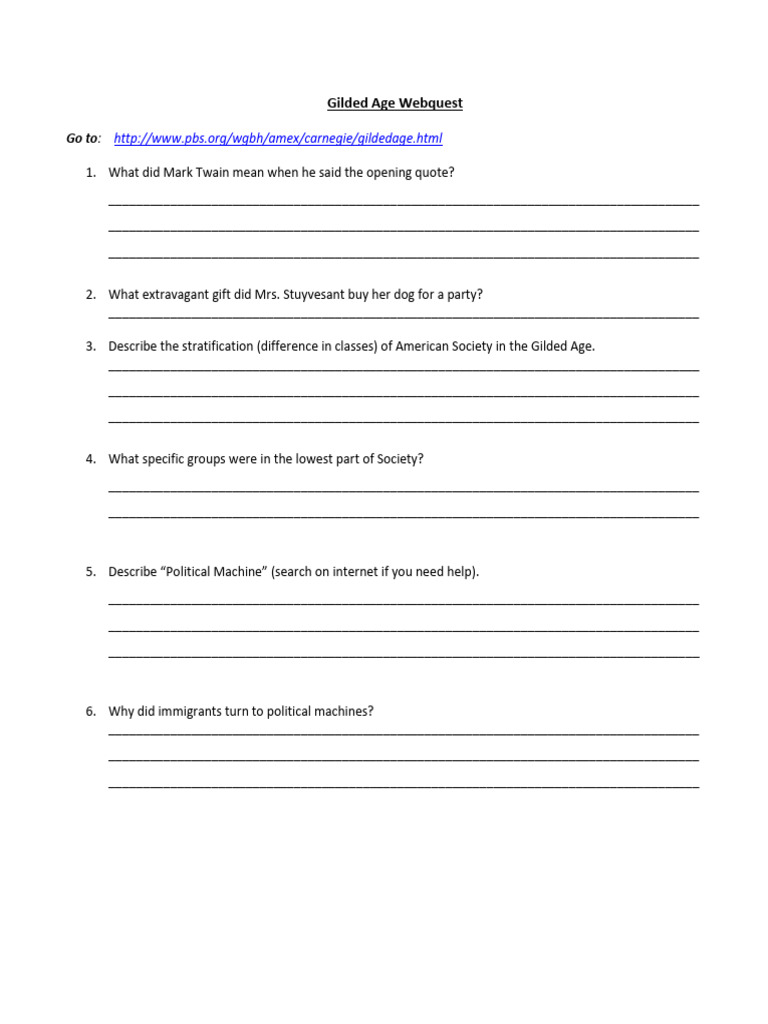 Gilded Age Webquest

Go to: http://www.pbs.org/wgbh/amex/carnegie/gildedage.html

1. What did Mark Twain mean when he said the opening quote?

2. What extravagant gift did Mrs. Stuyvesant buy her dog for a party?

3. Describe the stratification (difference in classes) of American Society in the Gilded Age.

4. What specific groups were in the lowest part of Society?

5. Describe "Political Machine" (search on internet if you need help).

6. Why did immigrants turn to political machines?